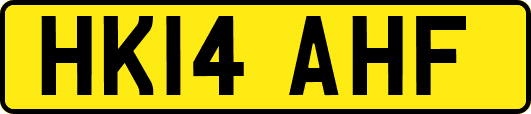 HK14 AHF